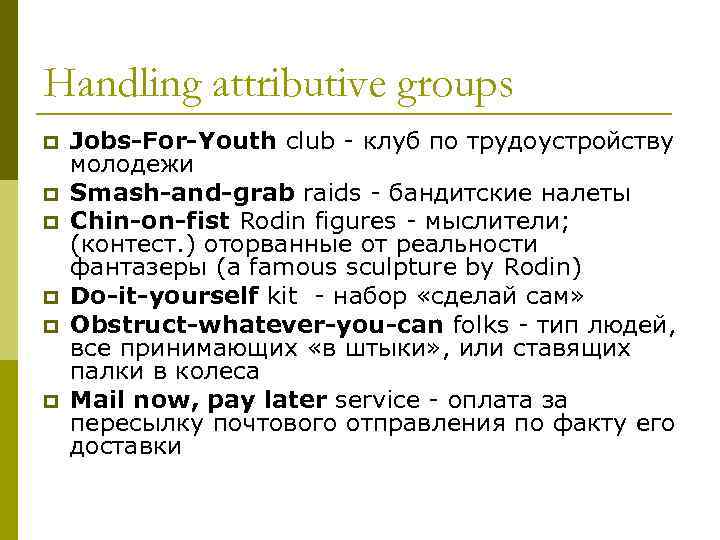 Handling attributive groups

Jobs-For-Youth club - клуб по трудоустройству молодежи

Smash-and-grab raids - бандитские налеты

Chin-on-fist Rodin figures - мыслители; (контест.) оторванные от реальности фантазеры (a famous sculpture by Rodin)

Do-it-yourself kit - набор «сделай сам»

Obstruct-whatever-you-can folks - тип людей, все принимающих «в штыки», или ставящих палки в колеса

Mail now, pay later service - оплата за пересылку почтового отправления по факту его доставки